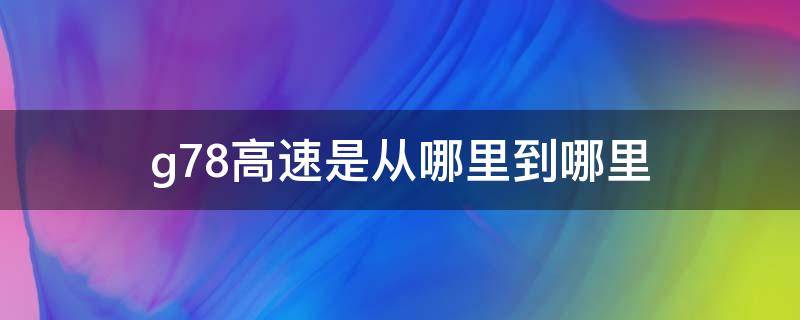 g78高速是从哪里到哪里